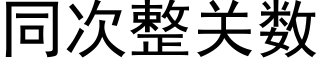 同次整关数